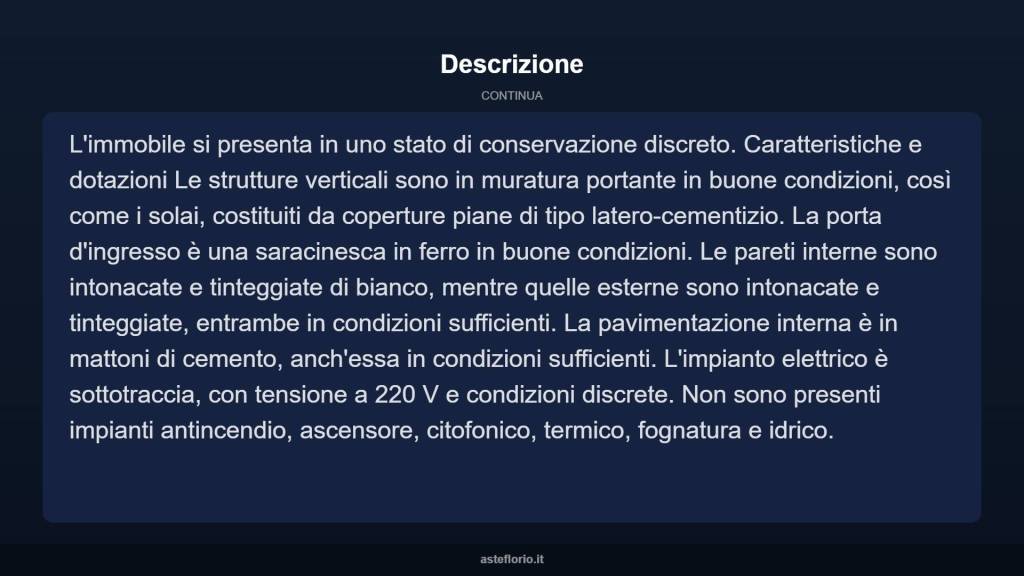 Descrizione

CONTINUA

L'immobile si presenta in uno stato di conservazione discreto. Caratteristiche e dotazioni Le strutture verticali sono in muratura portante in buone condizioni, così come i solai, costituiti da coperture piane di tipo latero-cementizio. La porta d'ingresso è una saracinesca in ferro in buone condizioni. Le pareti interne sono intonacate e tinteggiate di bianco, mentre quelle esterne sono intonacate e tinteggiate, entrambe in condizioni sufficienti. La pavimentazione interna è in mattoni di cemento, anch'essa in condizioni sufficienti. L'impianto elettrico è sottotraccia, con tensione a 220 V e condizioni discrete. Non sono presenti impianti antincendio, ascensore, citofonico, termico, fognatura e idrico.

asteflorio.it